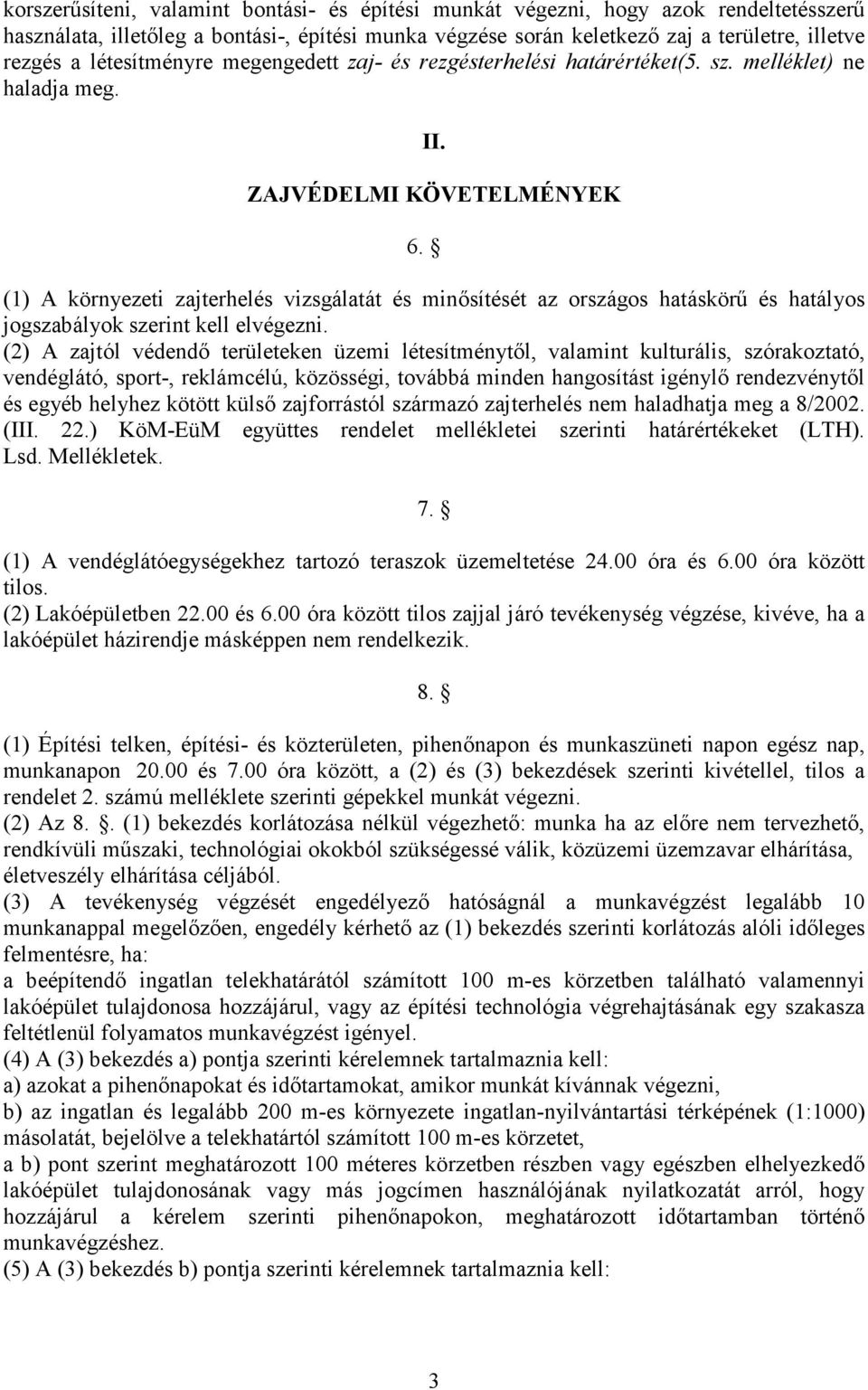 korszerűsíteni, valamint bontási- és építési munkát végezni, hogy azok rendeltetésszerű használata, illetőleg a bontási-, építési munka végzése során keletkező zaj a területre, illetve rezgés a létesítményre megengedett zaj- és rezgésterhelési határértéket(5. sz. melléklet) ne haladja meg.

II.

ZAJVÉDELMI KÖVETELMÉNYEK

6. §

(1) A környezeti zajterhelés vizsgálatát és minősítését az országos hatáskörű és hatályos jogszabályok szerint kell elvégezni.
(2) A zajtól védendő területeken üzemi létesítménytől, valamint kulturális, szórakoztató, vendéglátó, sport-, reklámcélú, közösségi, továbbá minden hangosítást igénylő rendezvénytől és egyéb helyhez kötött külső zajforrástól származó zajterhelés nem haladhatja meg a 8/2002. (III. 22.) KöM-EüM együttes rendelet mellékletei szerinti határértékeket (LTH). Lsd. Mellékletek.

7. §

(1) A vendéglátóegységekhez tartozó teraszok üzemeltetése 24.00 óra és 6.00 óra között tilos.
(2) Lakóépületben 22.00 és 6.00 óra között tilos zajjal járó tevékenység végzése, kivéve, ha a lakóépület házirendje másképpen nem rendelkezik.

8. §

(1) Építési telken, építési- és közterületen, pihenőnapon és munkaszüneti napon egész nap, munkanapon 20.00 és 7.00 óra között, a (2) és (3) bekezdések szerinti kivétellel, tilos a rendelet 2. számú melléklete szerinti gépekkel munkát végezni.
(2) Az 8. §. (1) bekezdés korlátozása nélkül végezhető: munka ha az előre nem tervezhető, rendkívüli műszaki, technológiai okokból szükségessé válik, közüzemi üzemzavar elhárítása, életveszély elhárítása céljából.
(3) A tevékenység végzését engedélyező hatóságnál a munkavégzést legalább 10 munkanappal megelőzően, engedély kérhető az (1) bekezdés szerinti korlátozás alóli időleges felmentésre, ha:
a beépítendő ingatlan telekhatárától számított 100 m-es körzetben található valamennyi lakóépület tulajdonosa hozzájárul, vagy az építési technológia végrehajtásának egy szakasza feltétlenül folyamatos munkavégzést igényel.
(4) A (3) bekezdés a) pontja szerinti kérelemnek tartalmaznia kell:
a) azokat a pihenőnapokat és időtartamokat, amikor munkát kívánnak végezni,
b) az ingatlan és legalább 200 m-es környezete ingatlan-nyilvántartási térképének (1:1000) másolatát, bejelölve a telekhatártól számított 100 m-es körzetet,
a b) pont szerint meghatározott 100 méteres körzetben részben vagy egészben elhelyezkedő lakóépület tulajdonosának vagy más jogcímen használójának nyilatkozatát arról, hogy hozzájárul a kérelem szerinti pihenőnapokon, meghatározott időtartamban történő munkavégzéshez.
(5) A (3) bekezdés b) pontja szerinti kérelemnek tartalmaznia kell:

3